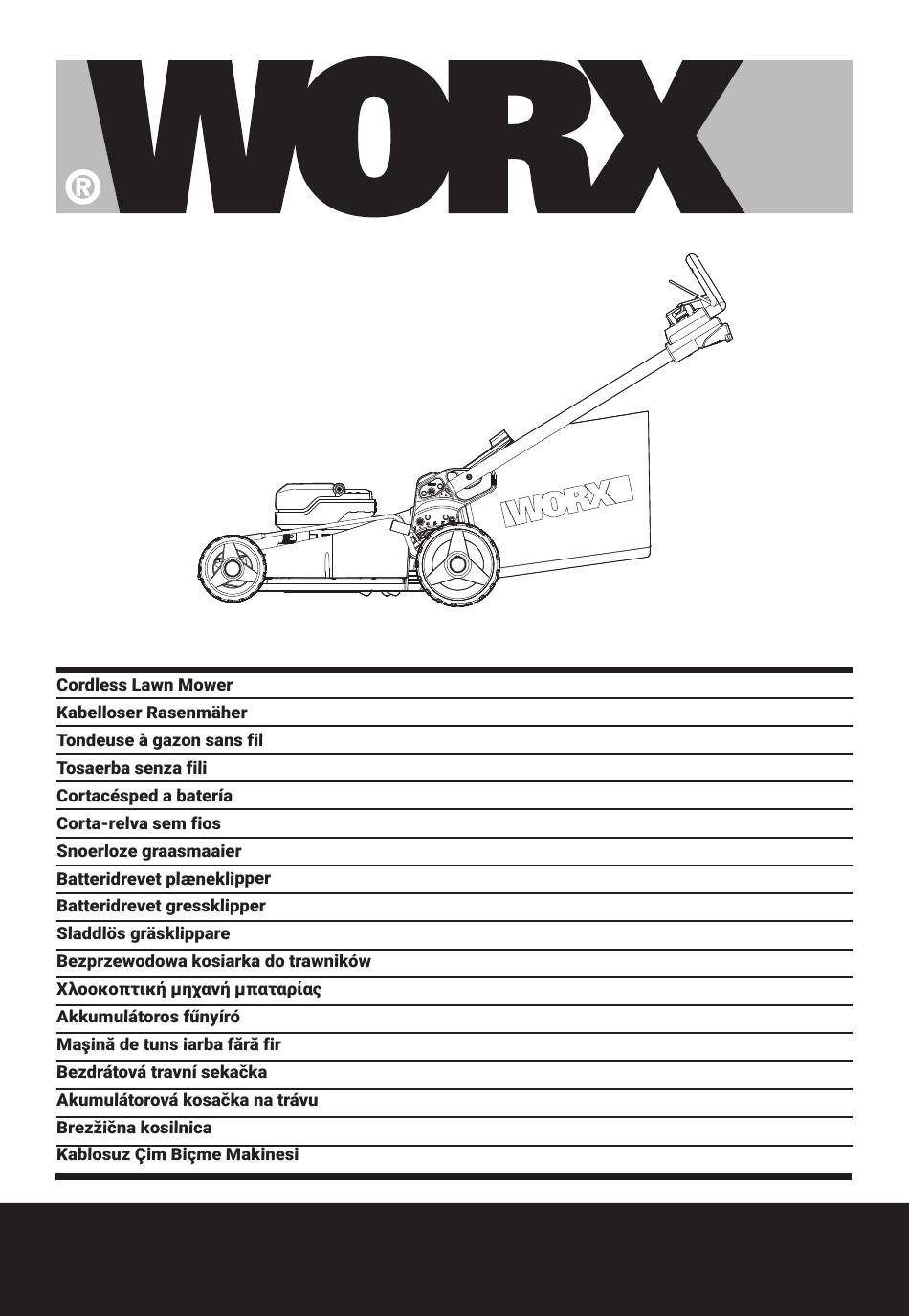 WORX®

WORX

Cordless Lawn Mower
Kabelloser Rasenmäher
Tondeuse à gazon sans fil
Tosaerba senza fili
Cortacésped a batería
Corta-relva sem fios
Snoerloze graasmaaier
Batteridrevet plæneklipper
Batteridrevet gressklipper
Sladdlös gräsklippare
Bezprzewodowa kosiarka do trawników
Χλοοκοπτική μηχανή μπαταρίας
Akkumulátoros fűnyíró
Maşină de tuns iarba fără fir
Bezdrátová travní sekačka
Akumulátorová kosačka na trávu
Brezžična kosilnica
Kablosuz Çim Biçme Makinesi